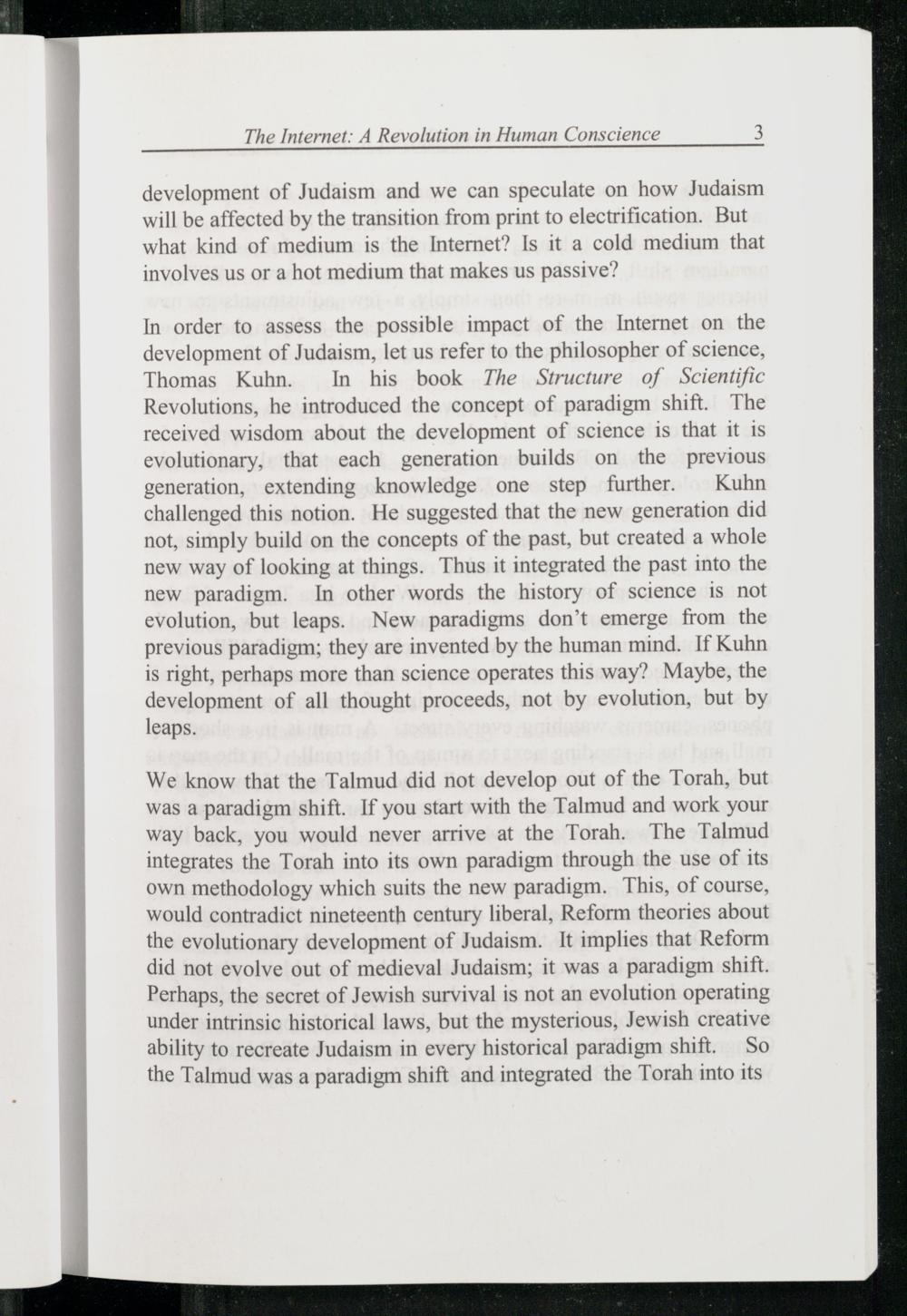 The Internet: A Revolution in Human Conscience 3

development of Judaism and we can speculate on how Judaism will be affected by the transition from print to electrification. But what kind of medium is the Internet? Is it a cold medium that involves us or a hot medium that makes us passive?

In order to assess the possible impact of the Internet on the development of Judaism, let us refer to the philosopher of science, Thomas Kuhn. In his book The Structure of Scientific Revolutions, he introduced the concept of paradigm shift. The received wisdom about the development of science is that it is evolutionary, that each generation builds on the previous generation, extending knowledge one step further. Kuhn challenged this notion. He suggested that the new generation did not, simply build on the concepts of the past, but created a whole new way of looking at things. Thus it integrated the past into the new paradigm. In other words the history of science is not evolution, but leaps. New paradigms don't emerge from the previous paradigm; they are invented by the human mind. If Kuhn is right, perhaps more than science operates this way? Maybe, the development of all thought proceeds, not by evolution, but by leaps.

We know that the Talmud did not develop out of the Torah, but was a paradigm shift. If you start with the Talmud and work your way back, you would never arrive at the Torah. The Talmud integrates the Torah into its own paradigm through the use of its own methodology which suits the new paradigm. This, of course, would contradict nineteenth century liberal, Reform theories about the evolutionary development of Judaism. It implies that Reform did not evolve out of medieval Judaism; it was a paradigm shift. Perhaps, the secret of Jewish survival is not an evolution operating under intrinsic historical laws, but the mysterious, Jewish creative ability to recreate Judaism in every historical paradigm shift. So the Talmud was a paradigm shift and integrated the Torah into its